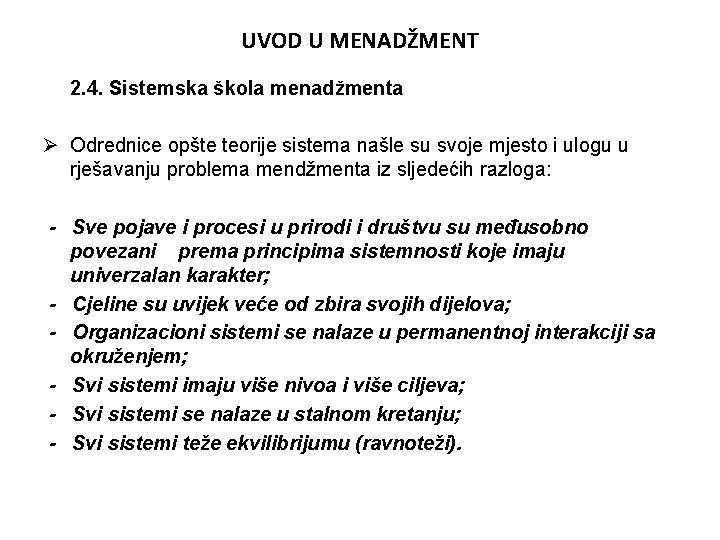 UVOD U MENADŽMENT

2.4. Sistemska škola menadžmenta

➢ Odrednice opšte teorije sistema našle su svoje mjesto i ulogu u rješavanju problema mendžmenta iz sljedećih razloga:

- Sve pojave i procesi u prirodi i društvu su međusobno povezani prema principima sistemnosti koje imaju univerzalan karakter;
- Cjeline su uvijek veće od zbira svojih dijelova;
- Organizacioni sistemi se nalaze u permanentnoj interakciji sa okruženjem;
- Svi sistemi imaju više nivoa i više ciljeva;
- Svi sistemi se nalaze u stalnom kretanju;
- Svi sistemi teže ekvilibrijumu (ravnoteži).